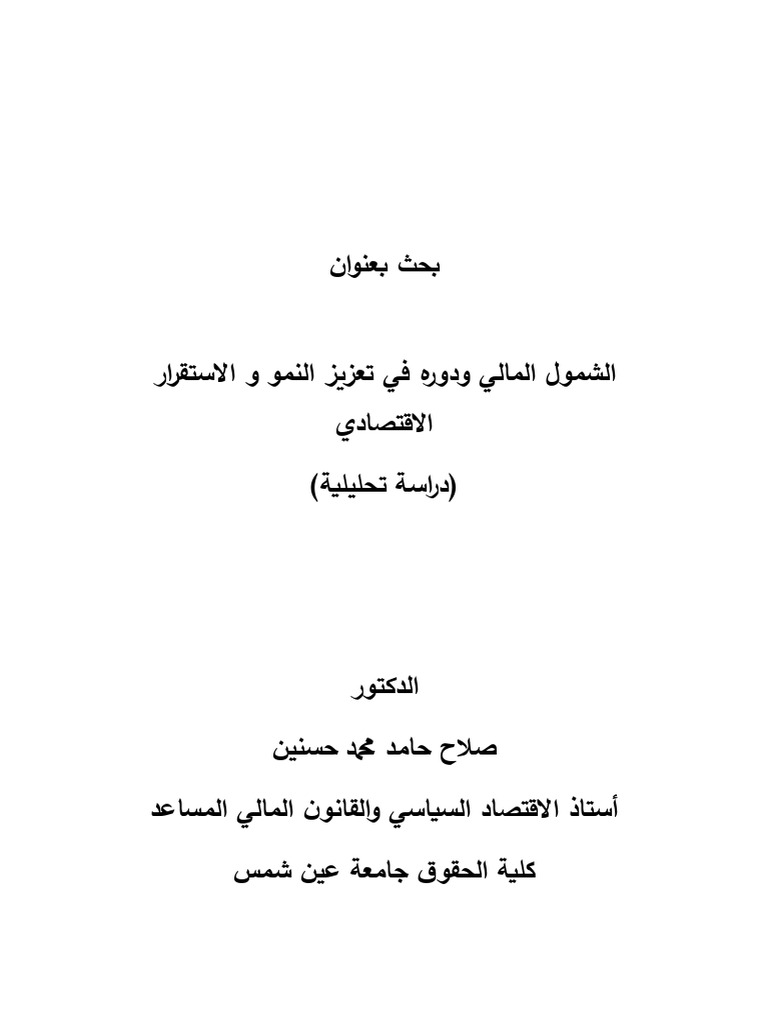 بحث بعنوان

الشمول المالي ودوره في تعزيز النمو و الاستقرار الاقتصادي

(دراسة تحليلية)

الدكتور

صلاح حامد محمد حسنين

أستاذ الاقتصاد السياسي والقانون المالي المساعد

كلية الحقوق جامعة عين شمس